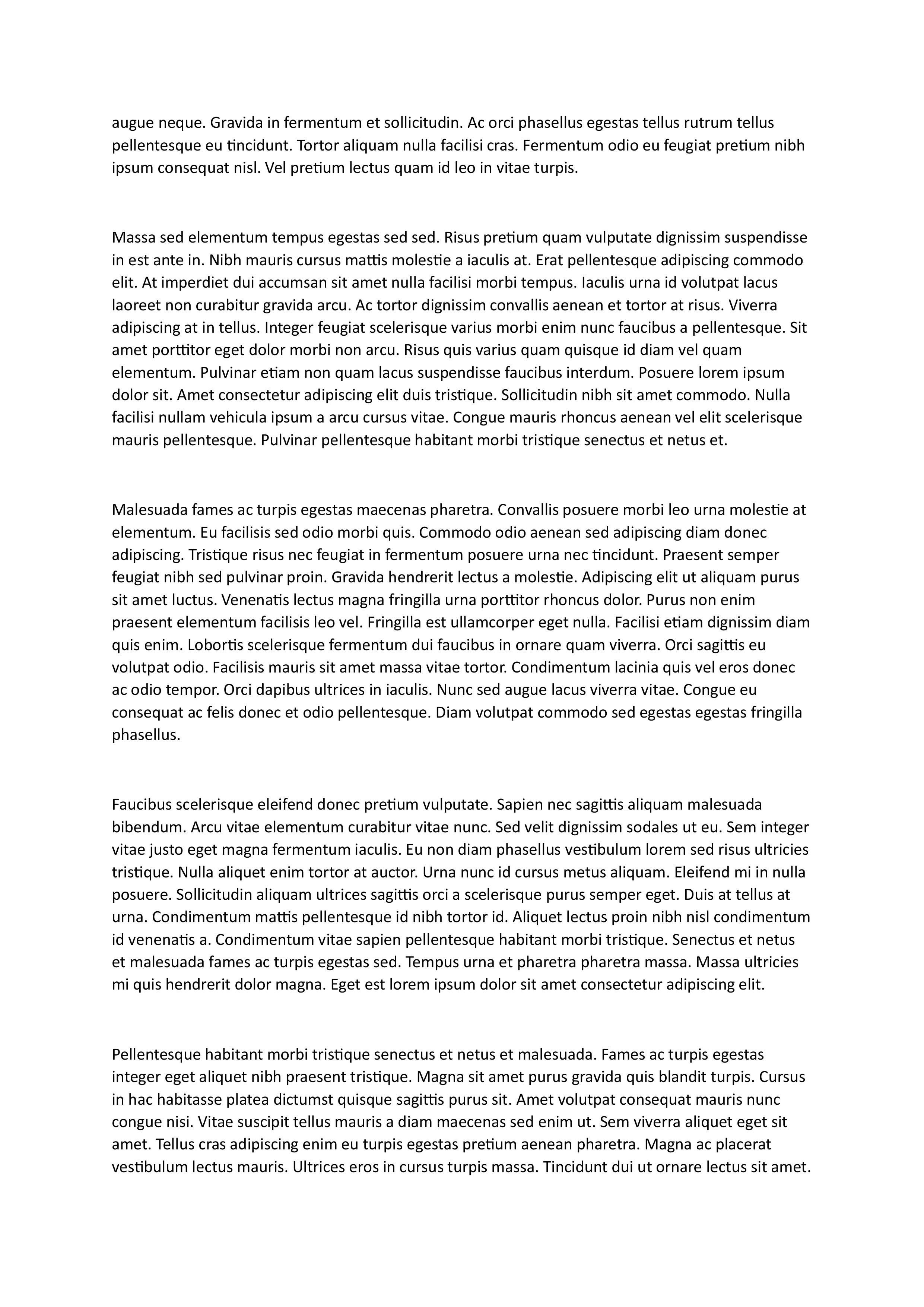 augue neque. Gravida in fermentum et sollicitudin. Ac orci phasellus egestas tellus rutrum tellus pellentesque eu tincidunt. Tortor aliquam nulla facilisi cras. Fermentum odio eu feugiat pretium nibh ipsum consequat nisl. Vel pretium lectus quam id leo in vitae turpis.

Massa sed elementum tempus egestas sed sed. Risus pretium quam vulputate dignissim suspendisse in est ante in. Nibh mauris cursus mattis molestie a iaculis at. Erat pellentesque adipiscing commodo elit. At imperdiet dui accumsan sit amet nulla facilisi morbi tempus. Iaculis urna id volutpat lacus laoreet non curabitur gravida arcu. Ac tortor dignissim convallis aenean et tortor at risus. Viverra adipiscing at in tellus. Integer feugiat scelerisque varius morbi enim nunc faucibus a pellentesque. Sit amet porttitor eget dolor morbi non arcu. Risus quis varius quam quisque id diam vel quam elementum. Pulvinar etiam non quam lacus suspendisse faucibus interdum. Posuere lorem ipsum dolor sit. Amet consectetur adipiscing elit duis tristique. Sollicitudin nibh sit amet commodo. Nulla facilisi nullam vehicula ipsum a arcu cursus vitae. Congue mauris rhoncus aenean vel elit scelerisque mauris pellentesque. Pulvinar pellentesque habitant morbi tristique senectus et netus et.

Malesuada fames ac turpis egestas maecenas pharetra. Convallis posuere morbi leo urna molestie at elementum. Eu facilisis sed odio morbi quis. Commodo odio aenean sed adipiscing diam donec adipiscing. Tristique risus nec feugiat in fermentum posuere urna nec tincidunt. Praesent semper feugiat nibh sed pulvinar proin. Gravida hendrerit lectus a molestie. Adipiscing elit ut aliquam purus sit amet luctus. Venenatis lectus magna fringilla urna porttitor rhoncus dolor. Purus non enim praesent elementum facilisis leo vel. Fringilla est ullamcorper eget nulla. Facilisi etiam dignissim diam quis enim. Lobortis scelerisque fermentum dui faucibus in ornare quam viverra. Orci sagittis eu volutpat odio. Facilisis mauris sit amet massa vitae tortor. Condimentum lacinia quis vel eros donec ac odio tempor. Orci dapibus ultrices in iaculis. Nunc sed augue lacus viverra vitae. Congue eu consequat ac felis donec et odio pellentesque. Diam volutpat commodo sed egestas egestas fringilla phasellus.

Faucibus scelerisque eleifend donec pretium vulputate. Sapien nec sagittis aliquam malesuada bibendum. Arcu vitae elementum curabitur vitae nunc. Sed velit dignissim sodales ut eu. Sem integer vitae justo eget magna fermentum iaculis. Eu non diam phasellus vestibulum lorem sed risus ultricies tristique. Nulla aliquet enim tortor at auctor. Urna nunc id cursus metus aliquam. Eleifend mi in nulla posuere. Sollicitudin aliquam ultrices sagittis orci a scelerisque purus semper eget. Duis at tellus at urna. Condimentum mattis pellentesque id nibh tortor id. Aliquet lectus proin nibh nisl condimentum id venenatis a. Condimentum vitae sapien pellentesque habitant morbi tristique. Senectus et netus et malesuada fames ac turpis egestas sed. Tempus urna et pharetra pharetra massa. Massa ultricies mi quis hendrerit dolor magna. Eget est lorem ipsum dolor sit amet consectetur adipiscing elit.

Pellentesque habitant morbi tristique senectus et netus et malesuada. Fames ac turpis egestas integer eget aliquet nibh praesent tristique. Magna sit amet purus gravida quis blandit turpis. Cursus in hac habitasse platea dictumst quisque sagittis purus sit. Amet volutpat consequat mauris nunc congue nisi. Vitae suscipit tellus mauris a diam maecenas sed enim ut. Sem viverra aliquet eget sit amet. Tellus cras adipiscing enim eu turpis egestas pretium aenean pharetra. Magna ac placerat vestibulum lectus mauris. Ultrices eros in cursus turpis massa. Tincidunt dui ut ornare lectus sit amet.